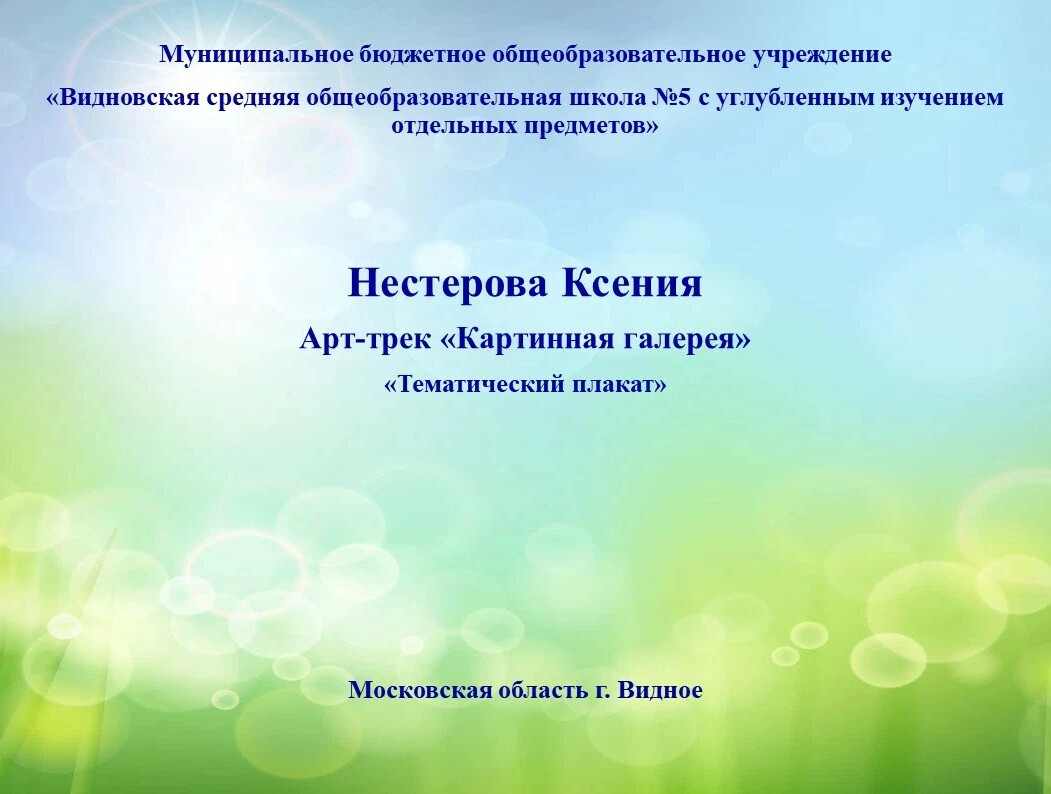 Муниципальное бюджетное общеобразовательное учреждение

«Видновская средняя общеобразовательная школа №5 с углубленным изучением отдельных предметов»

Нестерова Ксения

Арт-трек «Картинная галерея»

«Тематический плакат»

Московская область г. Видное